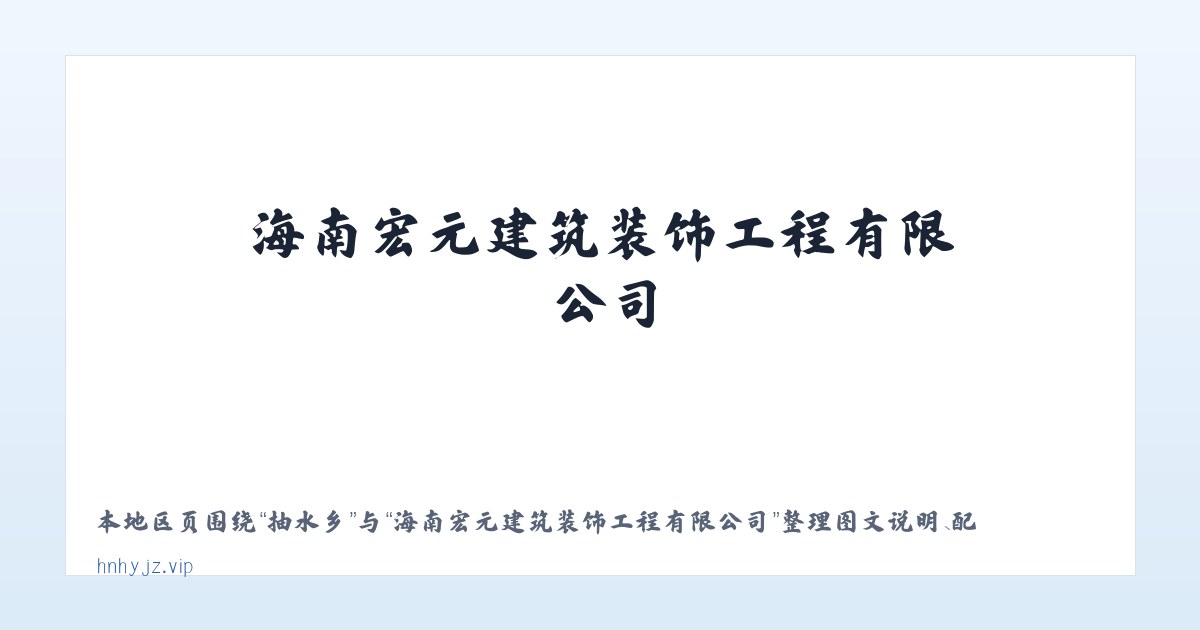 海南宏元建筑装饰工程有限公司

本地区页围绕“抽水乡”与“海南宏元建筑装饰工程有限公司”整理图文说明、配

hnhyjz.vip